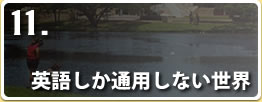 11.

英語しか通用しない世界